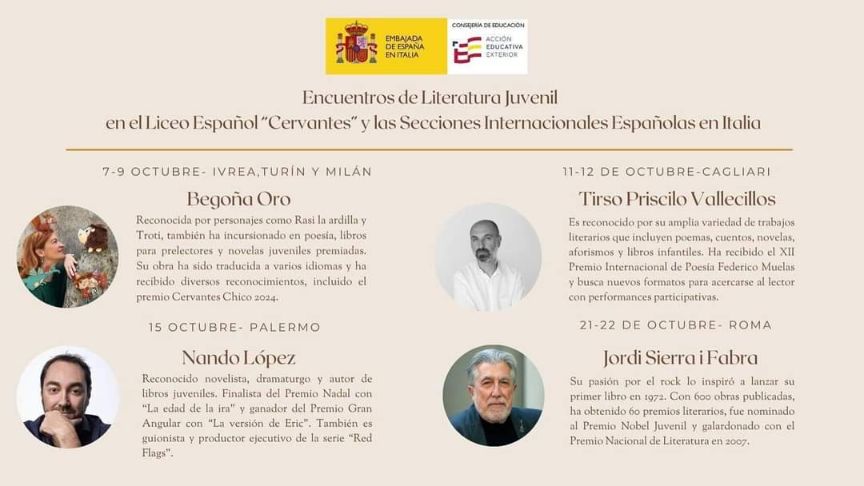 EMBAJADA DE ESPAÑA EN ITALIA

CONSEJERÍA DE EDUCACIÓN
ACCIÓN EDUCATIVA EXTERIOR

Encuentros de Literatura Juvenil en el Liceo Español "Cervantes" y las Secciones Internacionales Españolas en Italia

7-9 OCTUBRE- IVREA,TURÍN Y MILÁN

Begoña Oro

Reconocida por personajes como Rasi la ardilla y Troti, también ha incursionado en poesía, libros para prelectores y novelas juveniles premiadas. Su obra ha sido traducida a varios idiomas y ha recibido diversos reconocimientos, incluido el premio Cervantes Chico 2024.

15 OCTUBRE- PALERMO

Nando López

Reconocido novelista, dramaturgo y autor de libros juveniles. Finalista del Premio Nadal con "La edad de la ira" y ganador del Premio Gran Angular con "La versión de Eric". También es guionista y productor ejecutivo de la serie "Red Flags".

11-12 DE OCTUBRE-CAGLIARI

Tirso Priscilo Vallecillos

Es reconocido por su amplia variedad de trabajos literarios que incluyen poemas, cuentos, novelas, aforismos y libros infantiles. Ha recibido el XII Premio Internacional de Poesía Federico Muelas y busca nuevos formatos para acercarse al lector con performances participativas.

21-22 DE OCTUBRE- ROMA

Jordi Sierra i Fabra

Su pasión por el rock lo inspiró a lanzar su primer libro en 1972. Con 600 obras publicadas, ha obtenido 60 premios literarios, fue nominado al Premio Nobel Juvenil y galardonado con el Premio Nacional de Literatura en 2007.